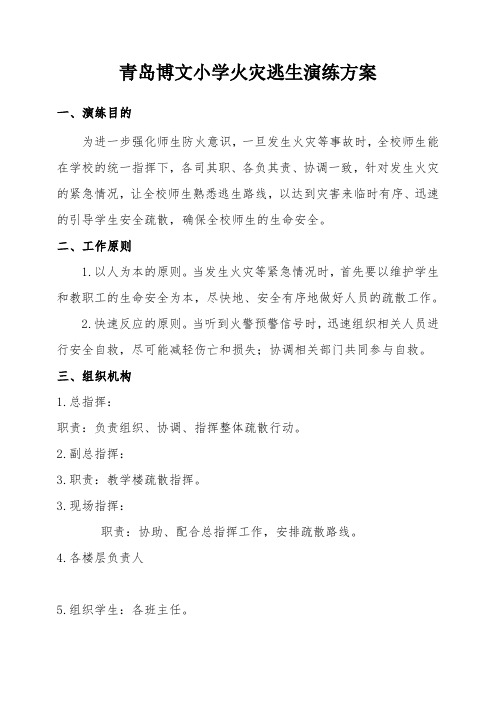 青岛博文小学火灾逃生演练方案

一、演练目的

为进一步强化师生防火意识，一旦发生火灾等事故时，全校师生能在学校的统一指挥下，各司其职、各负其责、协调一致，针对发生火灾的紧急情况，让全校师生熟悉逃生路线，以达到灾害来临时有序、迅速的引导学生安全疏散，确保全校师生的生命安全。

二、工作原则

1.以人为本的原则。当发生火灾等紧急情况时，首先要以维护学生和教职工的生命安全为本，尽快地、安全有序地做好人员的疏散工作。

2.快速反应的原则。当听到火警预警信号时，迅速组织相关人员进行安全自救，尽可能减轻伤亡和损失；协调相关部门共同参与自救。

三、组织机构

1.总指挥：

职责：负责组织、协调、指挥整体疏散行动。

2.副总指挥：

3.职责：教学楼疏散指挥。

3.现场指挥：

职责：协助、配合总指挥工作，安排疏散路线。

4.各楼层负责人

5.组织学生：各班主任。